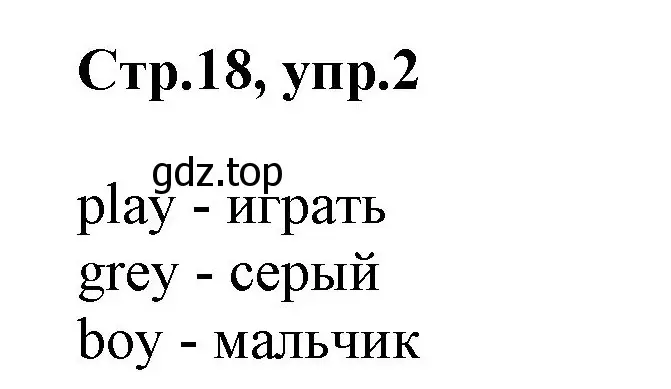 Стр.18, упр.2

gdz.top

play - играть
grey - серый
boy - мальчик